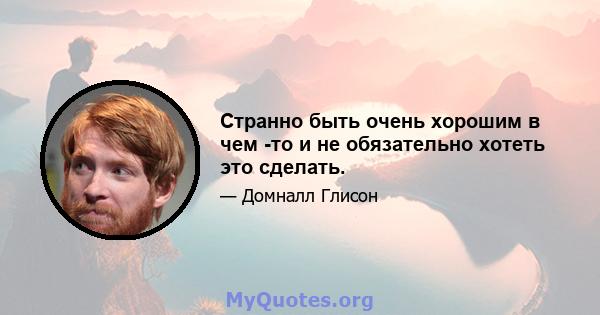 Странно быть очень хорошим в чем -то и не обязательно хотеть это сделать.

— Домналл Глисон

MyQuotes.org